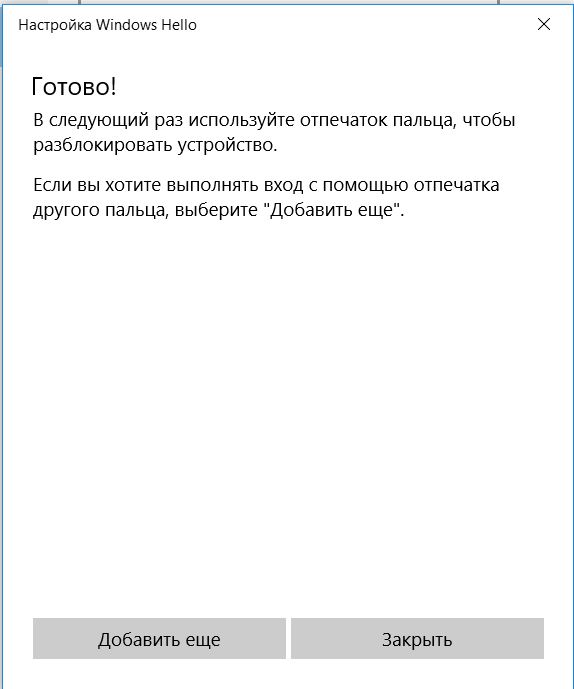 Настройка Windows Hello

Готово!

В следующий раз используйте отпечаток пальца, чтобы разблокировать устройство.

Если вы хотите выполнять вход с помощью отпечатка другого пальца, выберите "Добавить еще".

Добавить еще

Закрыть